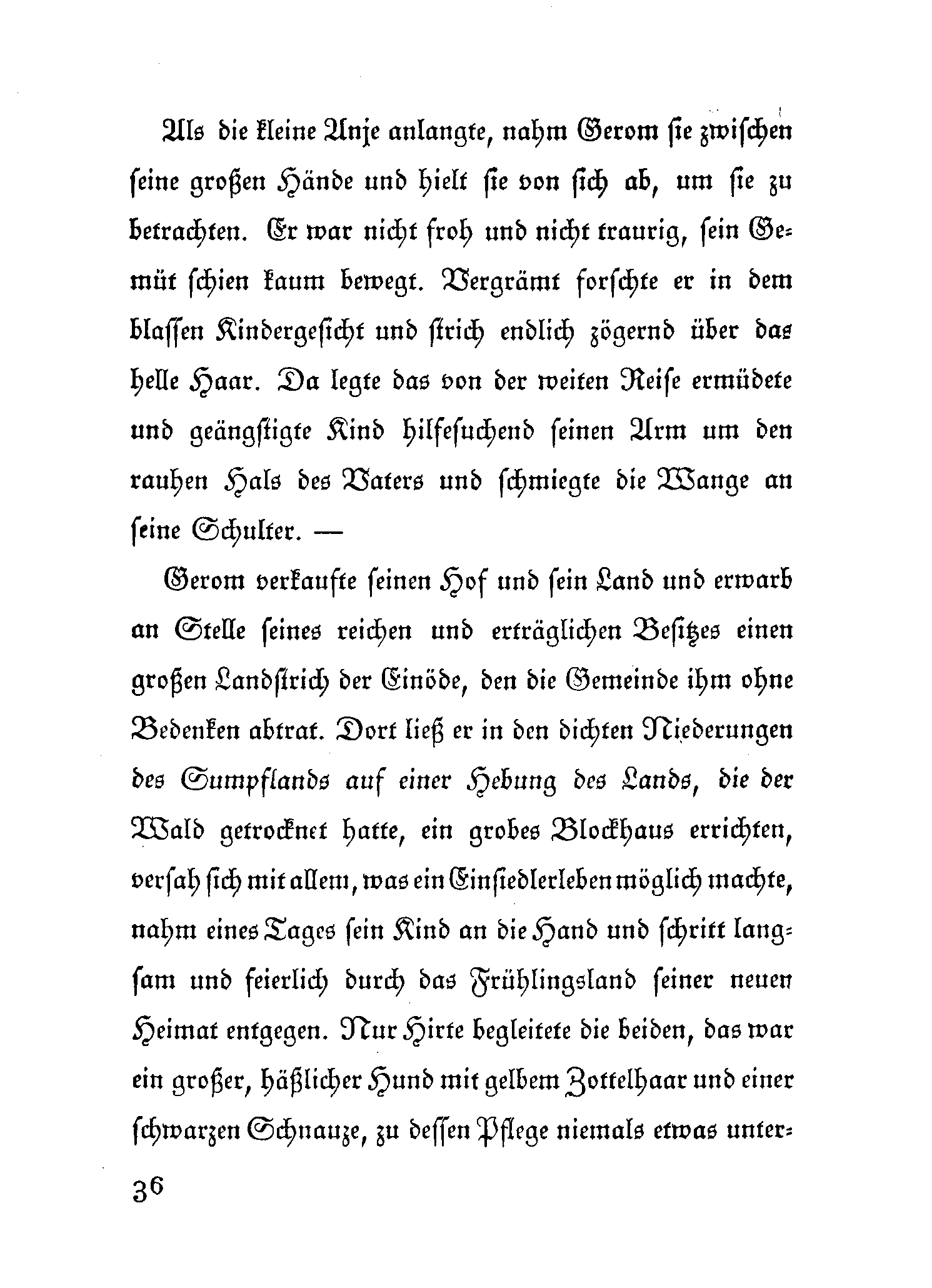 Als die kleine Anje anlangte, nahm Gerom sie zwischen seine großen Hände und hielt sie von sich ab, um sie zu betrachten. Er war nicht froh und nicht traurig, sein Gemüt schien kaum bewegt. Vergrämt forschte er in dem blassen Kindergesicht und strich endlich zögernd über das helle Haar. Da legte das von der weiten Reise ermüdete und geängstigte Kind hilfesuchend seinen Arm um den rauhen Hals des Vaters und schmiegte die Wange an seine Schulter. —

Gerom verkaufte seinen Hof und sein Land und erwarb an Stelle seines reichen und erträglichen Besitzes einen großen Landstrich der Einöde, den die Gemeinde ihm ohne Bedenken abtrat. Dort ließ er in den dichten Niederungen des Sumpflands auf einer Hebung des Lands, die der Wald getrocknet hatte, ein grobes Blockhaus errichten, versah sich mit allem, was ein Einsiedlerleben möglich machte, nahm eines Tages sein Kind an die Hand und schritt langsam und feierlich durch das Frühlingsland seiner neuen Heimat entgegen. Nur Hirte begleitete die beiden, das war ein großer, häßlicher Hund mit gelbem Zottelhaar und einer schwarzen Schnauze, zu dessen Pflege niemals etwas unter-

36